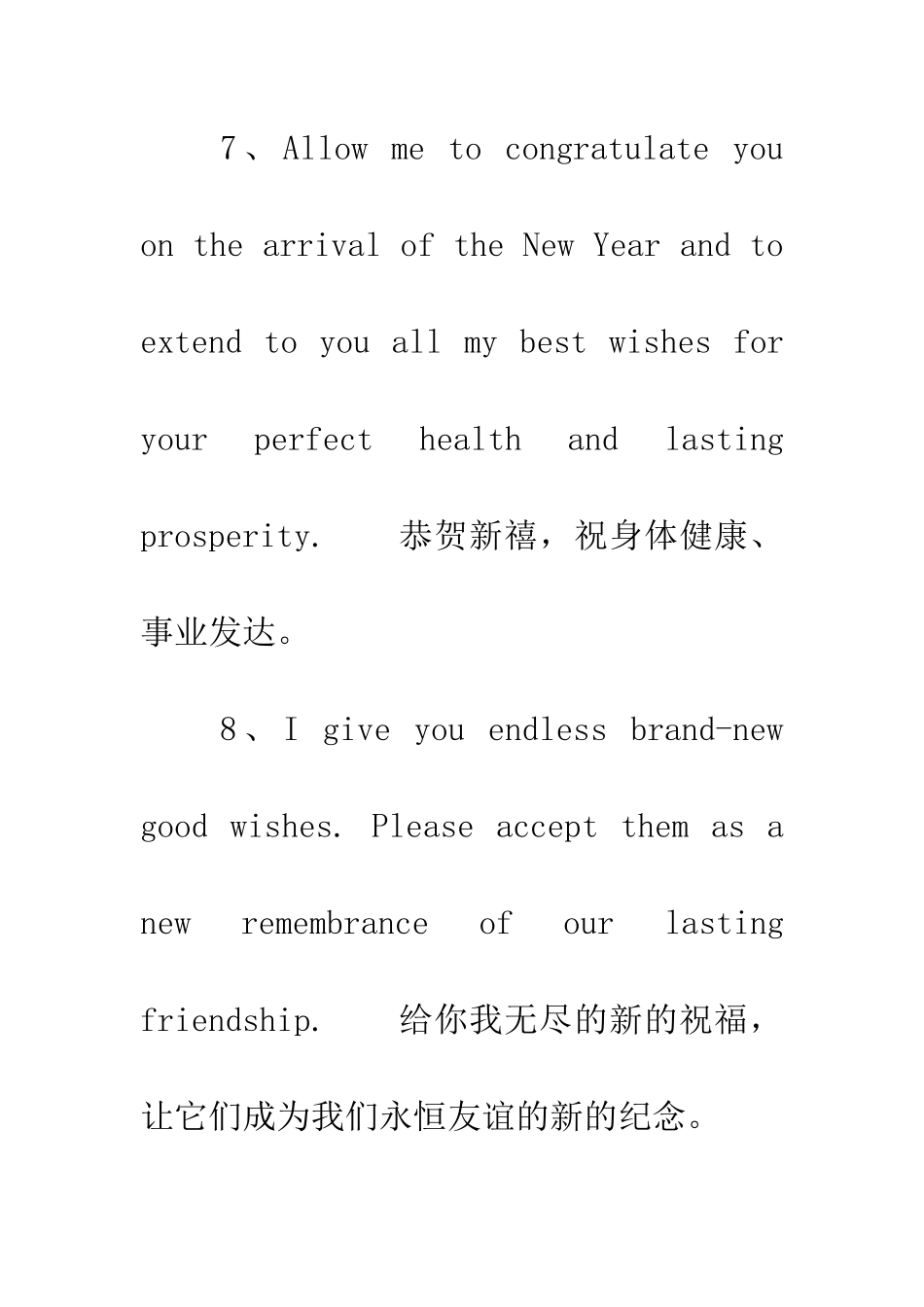 7、Allow me to congratulate you on the arrival of the New Year and to extend to you all my best wishes for your perfect health and lasting prosperity. 恭贺新禧，祝身体健康、事业发达。

8、I give you endless brand-new good wishes. Please accept them as a new remembrance of our lasting friendship. 给你我无尽的新的祝福，让它们成为我们永恒友谊的新的纪念。